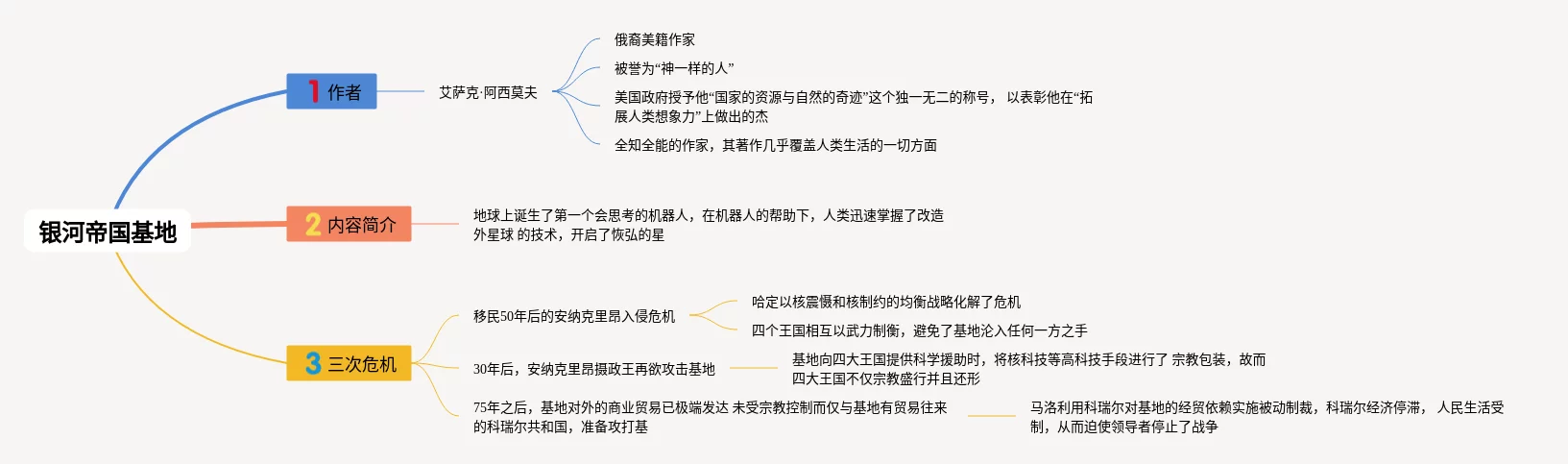 银河帝国基地

1 作者

艾萨克·阿西莫夫

俄裔美籍作家

被誉为“神一样的人”

美国政府授予他“国家的资源与自然的奇迹”这个独一无二的称号， 以表彰他在“拓展人类想象力”上做出的杰

全知全能的作家，其著作几乎覆盖人类生活的一切方面

2 内容简介

地球上诞生了第一个会思考的机器人，在机器人的帮助下，人类迅速掌握了改造外星球 的技术，开启了恢弘的星

3 三次危机

移民50年后的安纳克里昂入侵危机

哈定以核震慑和核制约的均衡战略化解了危机

四个王国相互以武力制衡，避免了基地沦入任何一方之手

30年后，安纳克里昂摄政王再欲攻击基地

基地向四大王国提供科学援助时，将核科技等高科技手段进行了 宗教包装，故而四大王国不仅宗教盛行并且还形

75年之后，基地对外的商业贸易已极端发达 未受宗教控制而仅与基地有贸易往来的科瑞尔共和国，准备攻打基

马洛利用科瑞尔对基地的经贸依赖实施被动制裁，科瑞尔经济停滞， 人民生活受制，从而迫使领导者停止了战争